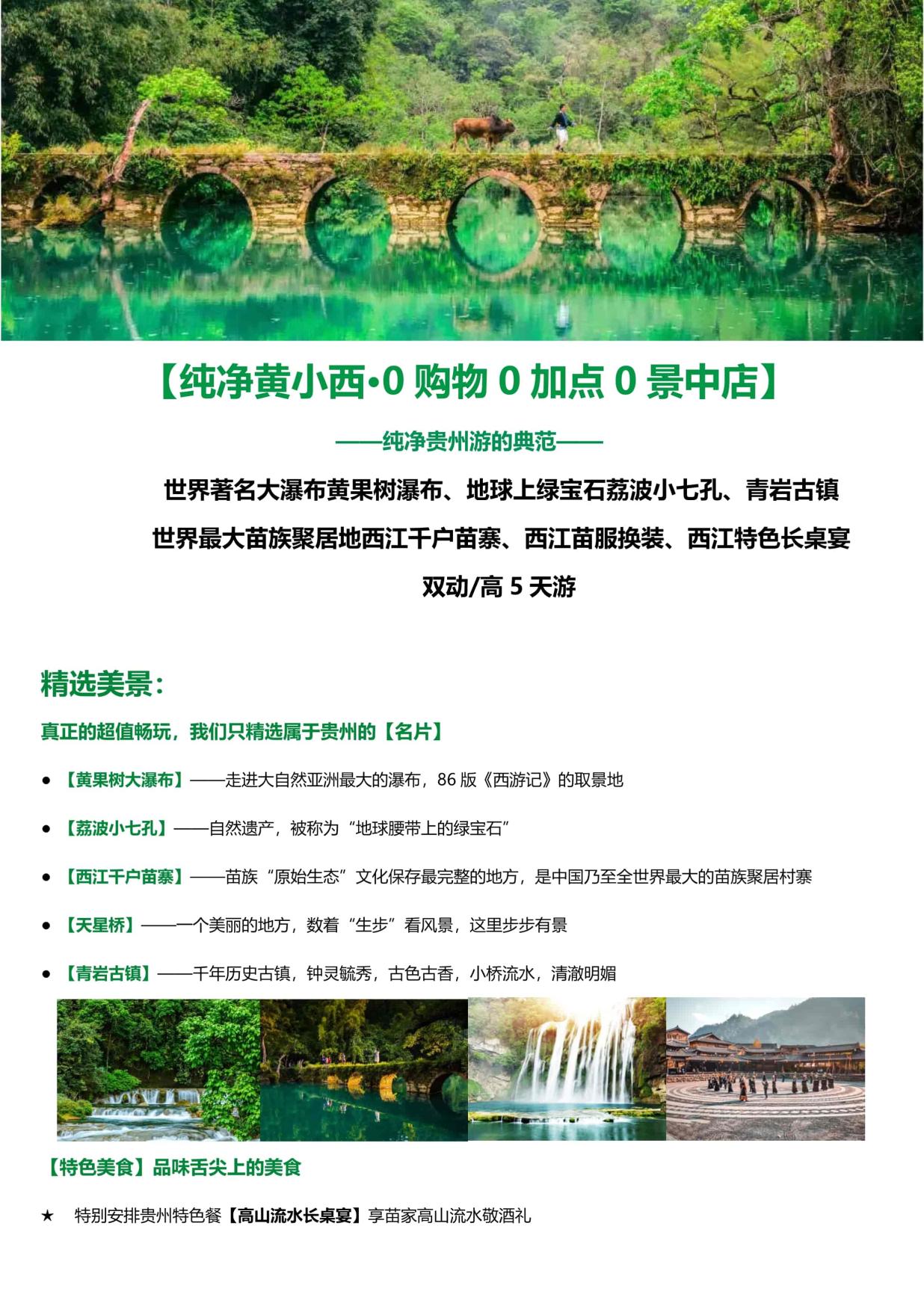 【纯净黄小西•0 购物 0 加点 0 景中店】

——纯净贵州游的典范——

世界著名大瀑布黄果树瀑布、地球上绿宝石荔波小七孔、青岩古镇

世界最大苗族聚居地西江千户苗寨、西江苗服换装、西江特色长桌宴

双动/高 5 天游

精选美景：

真正的超值畅玩，我们只精选属于贵州的【名片】

● 【黄果树大瀑布】——走进大自然亚洲最大的瀑布，86 版《西游记》的取景地

● 【荔波小七孔】——自然遗产，被称为“地球腰带上的绿宝石”

● 【西江千户苗寨】——苗族“原始生态”文化保存最完整的地方，是中国乃至全世界最大的苗族聚居村寨

● 【天星桥】——一个美丽的地方，数着“生步”看风景，这里步步有景

● 【青岩古镇】——千年历史古镇，钟灵毓秀，古色古香，小桥流水，清澈明媚

【特色美食】品味舌尖上的美食

★ 特别安排贵州特色餐【高山流水长桌宴】享苗家高山流水敬酒礼